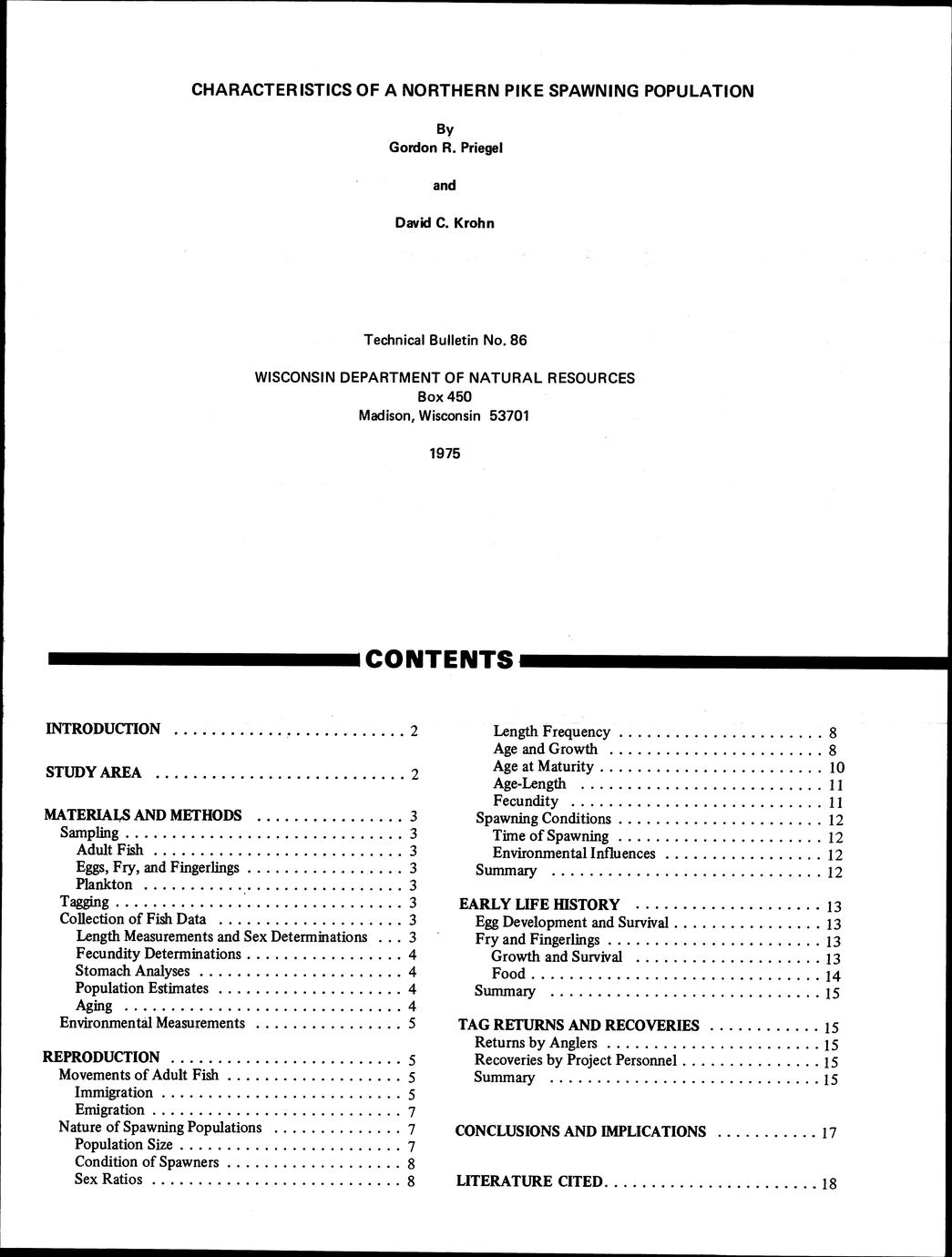 CHARACTERISTICS OF A NORTHERN PIKE SPAWNING POPULATION

By
Gordon R. Priegel

and

David C. Krohn

Technical Bulletin No. 86

WISCONSIN DEPARTMENT OF NATURAL RESOURCES
Box 450
Madison, Wisconsin 53701

1975

CONTENTS

INTRODUCTION 2

STUDY AREA 2

MATERIALS AND METHODS 3
Sampling 3
Adult Fish 3
Eggs, Fry, and Fingerlings 3
Plankton 3
Tagging 3
Collection of Fish Data 3
Length Measurements and Sex Determinations 3
Fecundity Determinations 4
Stomach Analyses 4
Population Estimates 4
Aging 4
Environmental Measurements 5

REPRODUCTION 5
Movements of Adult Fish 5
Immigration 5
Emigration 7
Nature of Spawning Populations 7
Population Size 7
Condition of Spawners 8
Sex Ratios 8
Length Frequency 8
Age and Growth 8
Age at Maturity 10
Age-Length 11
Fecundity 11
Spawning Conditions 12
Time of Spawning 12
Environmental Influences 12
Summary 12

EARLY LIFE HISTORY 13
Egg Development and Survival 13
Fry and Fingerlings 13
Growth and Survival 13
Food 14
Summary 15

TAG RETURNS AND RECOVERIES 15
Returns by Anglers 15
Recoveries by Project Personnel 15
Summary 15

CONCLUSIONS AND IMPLICATIONS 17

LITERATURE CITED 18